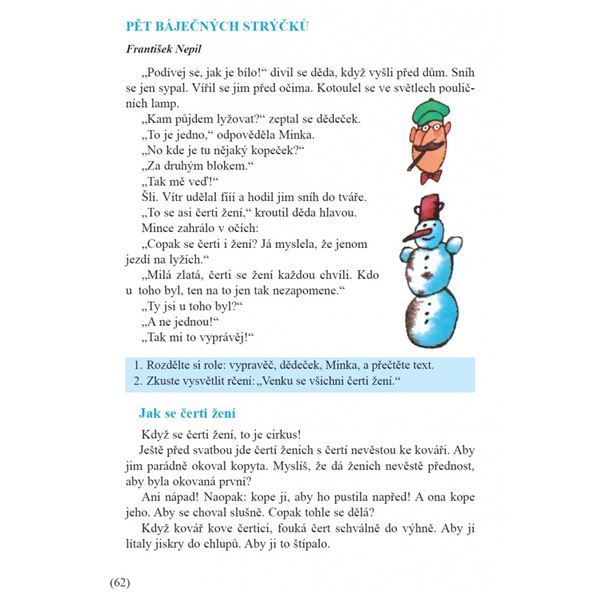 PĚT BÁJEČNÝCH STRÝČKŮ

František Nepil

„Podívej se, jak je bílo!“ divil se děda, když vyšli před dům. Sníh se jen sypal. Vířil se jim před očima. Kotoulel se ve světlech pouličních lamp.

„Kam půjdem lyžovat?“ zeptal se dědeček.

„To je jedno,“ odpověděla Minka.

„No kde je tu nějaký kopeček?“

„Za druhým blokem.“

„Tak mě veď!“

Šli. Vítr udělal fííí a hodil jim sníh do tváře.

„To se asi čerti žení,“ kroutil děda hlavou.

Mince zahrálo v očích:

„Copak se čerti i žení? Já myslela, že jenom jezdí na lyžích.“

„Milá zlatá, čerti se žení každou chvíli. Kdo u toho byl, ten na to jen tak nezapomene.“

„Ty jsi u toho byl?“

„A ne jednou!“

„Tak mi to vyprávěj!“

1. Rozdělte si role: vypravěč, dědeček, Minka, a přečtěte text.
2. Zkuste vysvětlit rčení: „Venku se všichni čerti žení.“

Jak se čerti žení

Když se čerti žení, to je cirkus!

Ještě před svatbou jde čertí ženich s čertí nevěstou ke kováři. Aby jim parádně okoval kopyta. Myslíš, že dá ženich nevěstě přednost, aby byla okovaná první?

Ani nápad! Naopak: kope ji, aby ho pustila napřed! A ona kope jeho. Aby se choval slušně. Copak tohle se dělá?

Když kovář kove čertici, fouká čert schválně do výhně. Aby jí lítaly jiskry do chlupů. Aby ji to štípalo.

(62)